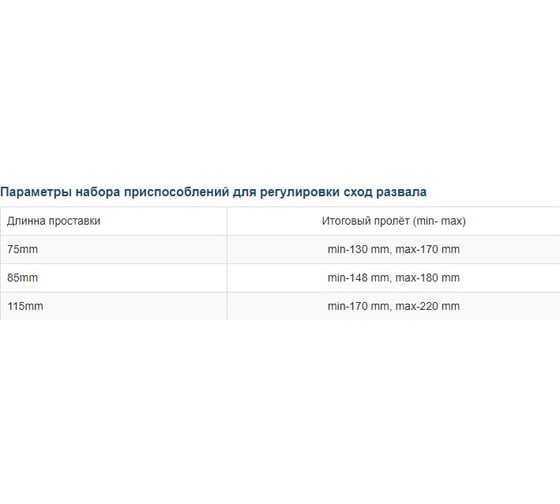 Параметры набора приспособлений для регулировки сход развала

| Длинна проставки | Итоговый пролёт (min- max) |
|---|---|
| 75mm | min-130 mm, max-170 mm |
| 85mm | min-148 mm, max-180 mm |
| 115mm | min-170 mm, max-220 mm |